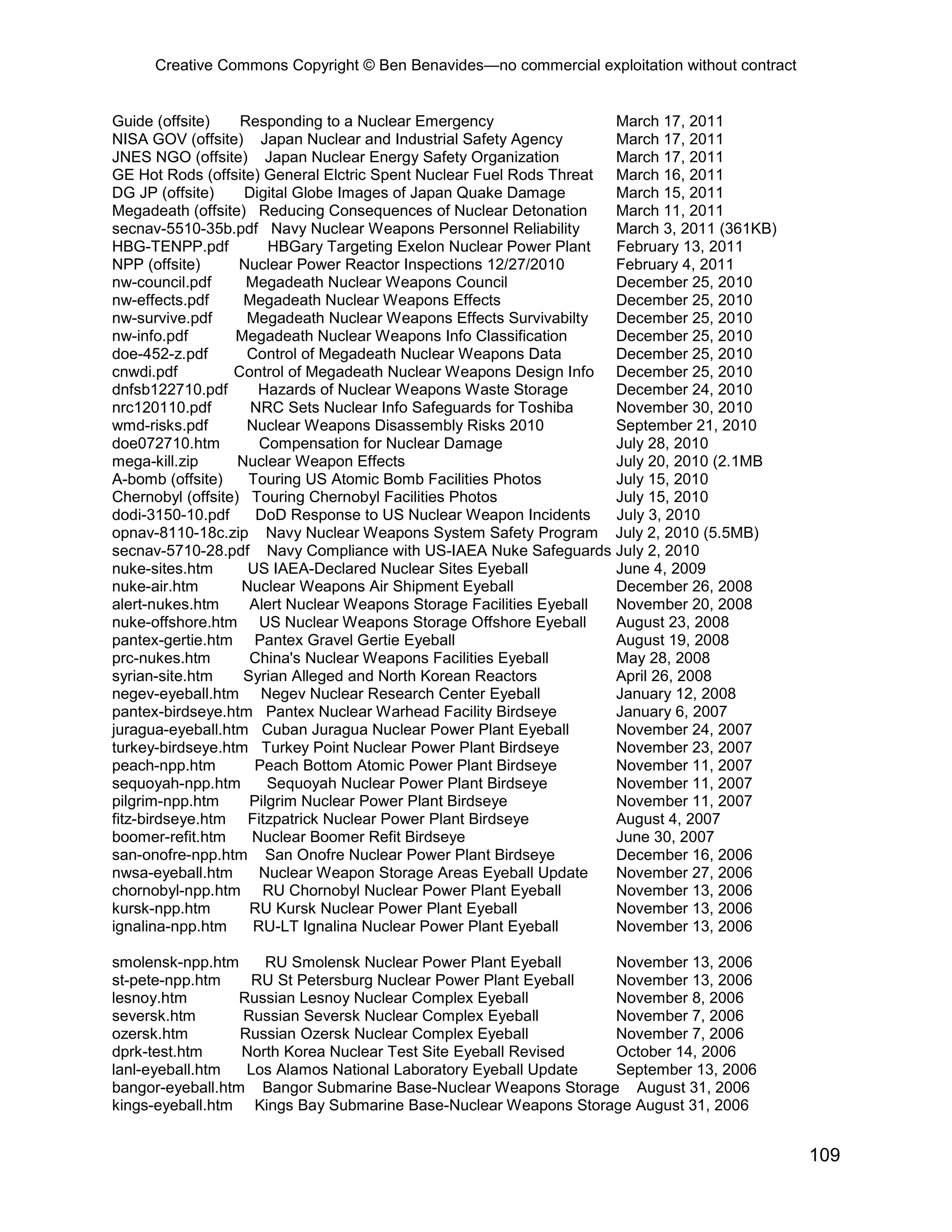 Creative Commons Copyright © Ben Benavides—no commercial exploitation without contract

Guide (offsite) Responding to a Nuclear Emergency March 17, 2011
NISA GOV (offsite) Japan Nuclear and Industrial Safety Agency March 17, 2011
JNES NGO (offsite) Japan Nuclear Energy Safety Organization March 17, 2011
GE Hot Rods (offsite) General Elctric Spent Nuclear Fuel Rods Threat March 16, 2011
DG JP (offsite) Digital Globe Images of Japan Quake Damage March 15, 2011
Megadeath (offsite) Reducing Consequences of Nuclear Detonation March 11, 2011
secnav-5510-35b.pdf Navy Nuclear Weapons Personnel Reliability March 3, 2011 (361KB)
HBG-TENPP.pdf HBGary Targeting Exelon Nuclear Power Plant February 13, 2011
NPP (offsite) Nuclear Power Reactor Inspections 12/27/2010 February 4, 2011
nw-council.pdf Megadeath Nuclear Weapons Council December 25, 2010
nw-effects.pdf Megadeath Nuclear Weapons Effects December 25, 2010
nw-survive.pdf Megadeath Nuclear Weapons Effects Survivabilty December 25, 2010
nw-info.pdf Megadeath Nuclear Weapons Info Classification December 25, 2010
doe-452-z.pdf Control of Megadeath Nuclear Weapons Data December 25, 2010
cnwdi.pdf Control of Megadeath Nuclear Weapons Design Info December 25, 2010
dnfsb122710.pdf Hazards of Nuclear Weapons Waste Storage December 24, 2010
nrc120110.pdf NRC Sets Nuclear Info Safeguards for Toshiba November 30, 2010
wmd-risks.pdf Nuclear Weapons Disassembly Risks 2010 September 21, 2010
doe072710.htm Compensation for Nuclear Damage July 28, 2010
mega-kill.zip Nuclear Weapon Effects July 20, 2010 (2.1MB
A-bomb (offsite) Touring US Atomic Bomb Facilities Photos July 15, 2010
Chernobyl (offsite) Touring Chernobyl Facilities Photos July 15, 2010
dodi-3150-10.pdf DoD Response to US Nuclear Weapon Incidents July 3, 2010
opnav-8110-18c.zip Navy Nuclear Weapons System Safety Program July 2, 2010 (5.5MB)
secnav-5710-28.pdf Navy Compliance with US-IAEA Nuke Safeguards July 2, 2010
nuke-sites.htm US IAEA-Declared Nuclear Sites Eyeball June 4, 2009
nuke-air.htm Nuclear Weapons Air Shipment Eyeball December 26, 2008
alert-nukes.htm Alert Nuclear Weapons Storage Facilities Eyeball November 20, 2008
nuke-offshore.htm US Nuclear Weapons Storage Offshore Eyeball August 23, 2008
pantex-gertie.htm Pantex Gravel Gertie Eyeball August 19, 2008
prc-nukes.htm China's Nuclear Weapons Facilities Eyeball May 28, 2008
syrian-site.htm Syrian Alleged and North Korean Reactors April 26, 2008
negev-eyeball.htm Negev Nuclear Research Center Eyeball January 12, 2008
pantex-birdseye.htm Pantex Nuclear Warhead Facility Birdseye January 6, 2007
juragua-eyeball.htm Cuban Juragua Nuclear Power Plant Eyeball November 24, 2007
turkey-birdseye.htm Turkey Point Nuclear Power Plant Birdseye November 23, 2007
peach-npp.htm Peach Bottom Atomic Power Plant Birdseye November 11, 2007
sequoyah-npp.htm Sequoyah Nuclear Power Plant Birdseye November 11, 2007
pilgrim-npp.htm Pilgrim Nuclear Power Plant Birdseye November 11, 2007
fitz-birdseye.htm Fitzpatrick Nuclear Power Plant Birdseye August 4, 2007
boomer-refit.htm Nuclear Boomer Refit Birdseye June 30, 2007
san-onofre-npp.htm San Onofre Nuclear Power Plant Birdseye December 16, 2006
nwsa-eyeball.htm Nuclear Weapon Storage Areas Eyeball Update November 27, 2006
chornobyl-npp.htm RU Chornobyl Nuclear Power Plant Eyeball November 13, 2006
kursk-npp.htm RU Kursk Nuclear Power Plant Eyeball November 13, 2006
ignalina-npp.htm RU-LT Ignalina Nuclear Power Plant Eyeball November 13, 2006

smolensk-npp.htm RU Smolensk Nuclear Power Plant Eyeball November 13, 2006
st-pete-npp.htm RU St Petersburg Nuclear Power Plant Eyeball November 13, 2006
lesnoy.htm Russian Lesnoy Nuclear Complex Eyeball November 8, 2006
seversk.htm Russian Seversk Nuclear Complex Eyeball November 7, 2006
ozersk.htm Russian Ozersk Nuclear Complex Eyeball November 7, 2006
dprk-test.htm North Korea Nuclear Test Site Eyeball Revised October 14, 2006
lanl-eyeball.htm Los Alamos National Laboratory Eyeball Update September 13, 2006
bangor-eyeball.htm Bangor Submarine Base-Nuclear Weapons Storage August 31, 2006
kings-eyeball.htm Kings Bay Submarine Base-Nuclear Weapons Storage August 31, 2006

109